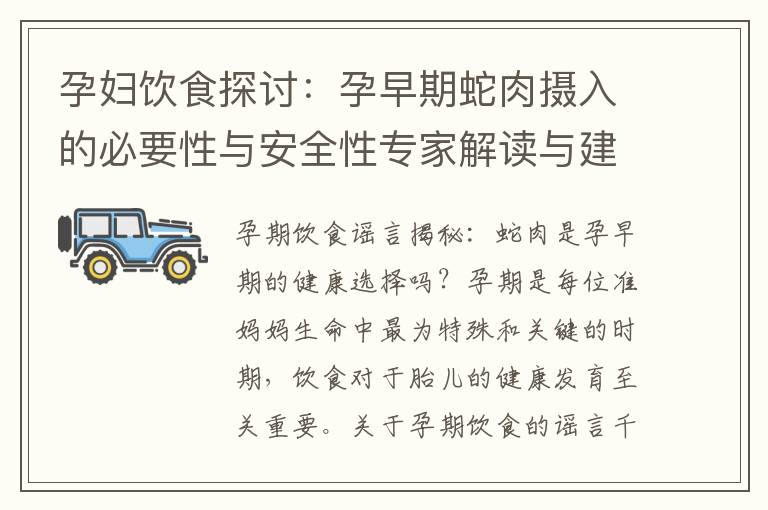 孕妇饮食探讨：孕早期蛇肉摄入的必要性与安全性专家解读与建

孕期饮食谣言揭秘：蛇肉是孕早期的健康选择吗？孕期是每位准妈妈生命中最为特殊和关键的时期，饮食对于胎儿的健康发育至关重要。关于孕期饮食的谣言千